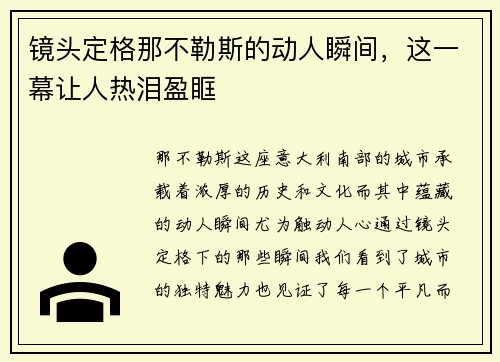 镜头定格那不勒斯的动人瞬间，这一幕让人热泪盈眶

那不勒斯这座意大利南部的城市承载着浓厚的历史和文化而其中蕴藏的动人瞬间尤为触动人心通过镜头定格下的那些瞬间我们看到了城市的独特魅力也见证了每一个平凡而